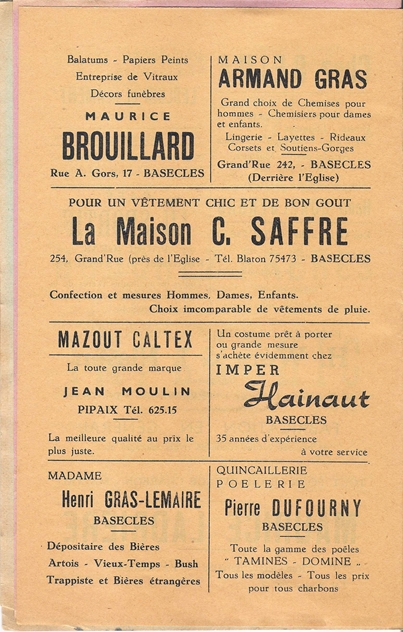 Balatums - Papiers Peints
Entreprise de Vitraux
Décors funèbres

MAURICE
BROUILLARD

Rue A. Gors, 17 - BASECLES

MAISON
ARMAND GRAS

Grand choix de Chemises pour hommes - Chemisiers pour dames et enfants.

Lingerie - Layettes - Rideaux
Corsets et Soutiens-Gorges

Grand'Rue 242, - BASECLES
(Derrière l'Eglise)

POUR UN VÊTEMENT CHIC ET DE BON GOUT

La Maison C. SAFFRE

254, Grand'Rue (près de l'Eglise - Tél. Blaton 75473 - BASECLES

Confection et mesures Hommes, Dames, Enfants.
Choix imcomparable de vêtements de pluie.

MAZOUT CALTEX

La toute grande marque

JEAN MOULIN
PIPAIX Tél. 625.15

La meilleure qualité au prix le plus juste.

Un costume prêt à porter ou grande mesure s'achète évidemment chez

IMPER
Hainaut
BASECLES

35 années d'expérience
à votre service

MADAME
Henri GRAS-LEMAIRE
BASECLES

Dépositaire des Bières
Artois - Vieux-Temps - Bush
Trappiste et Bières étrangères

QUINCAILLERIE
POELERIE

Pierre DUFOURNY
BASECLES

Toute la gamme des poêles
" TAMINES - DOMINE "
Tous les modèles - Tous les prix
pour tous charbons